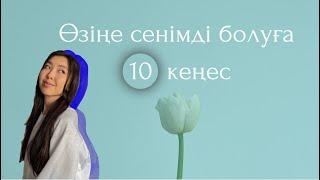 Өзіңе сенімді болуға
10 кеңес